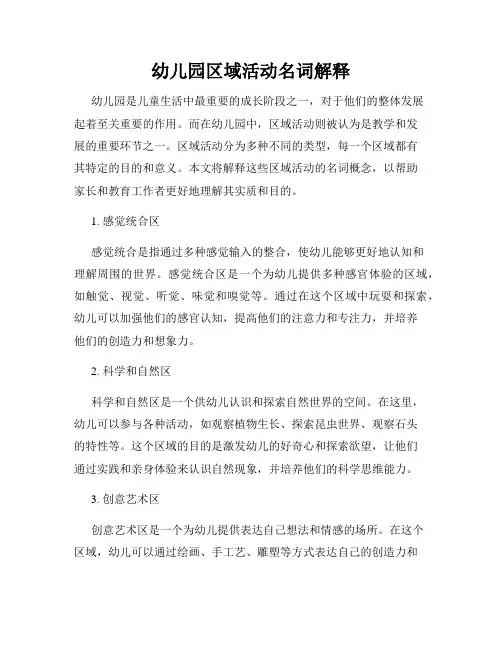 幼儿园区域活动名词解释

幼儿园是儿童生活中最重要的成长阶段之一，对于他们的整体发展起着至关重要的作用。而在幼儿园中，区域活动则被认为是教学和发展的重要环节之一。区域活动分为多种不同的类型，每一个区域都有其特定的目的和意义。本文将解释这些区域活动的名词概念，以帮助家长和教育工作者更好地理解其实质和目的。

1. 感觉统合区

感觉统合是指通过多种感觉输入的整合，使幼儿能够更好地认知和理解周围的世界。感觉统合区是一个为幼儿提供多种感官体验的区域，如触觉、视觉、听觉、味觉和嗅觉等。通过在这个区域中玩耍和探索，幼儿可以加强他们的感官认知，提高他们的注意力和专注力，并培养他们的创造力和想象力。

2. 科学和自然区

科学和自然区是一个供幼儿认识和探索自然世界的空间。在这里，幼儿可以参与各种活动，如观察植物生长、探索昆虫世界、观察石头的特性等。这个区域的目的是激发幼儿的好奇心和探索欲望，让他们通过实践和亲身体验来认识自然现象，并培养他们的科学思维能力。

3. 创意艺术区

创意艺术区是一个为幼儿提供表达自己想法和情感的场所。在这个区域，幼儿可以通过绘画、手工艺、雕塑等方式表达自己的创造力和